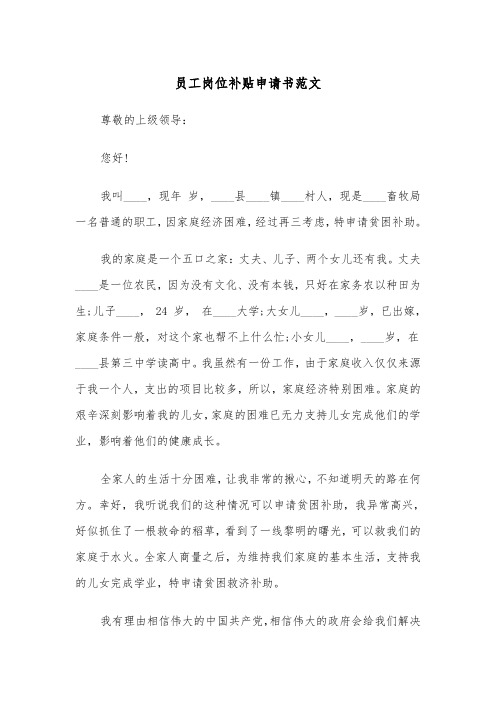 员工岗位补贴申请书范文

尊敬的上级领导：

您好！

我叫____，现年 岁，____县____镇____村人，现是____畜牧局一名普通的职工，因家庭经济困难，经过再三考虑，特申请贫困补助。

我的家庭是一个五口之家：丈夫、儿子、两个女儿还有我。丈夫____是一位农民，因为没有文化、没有本钱，只好在家务农以种田为生；儿子____， 24 岁， 在____大学；大女儿____，____岁，已出嫁，家庭条件一般，对这个家也帮不上什么忙；小女儿____，____岁，在____县第三中学读高中。我虽然有一份工作，由于家庭收入仅仅来源于我一个人，支出的项目比较多，所以，家庭经济特别困难。家庭的艰辛深刻影响着我的儿女，家庭的困难已无力支持儿女完成他们的学业，影响着他们的健康成长。

全家人的生活十分困难，让我非常的揪心，不知道明天的路在何方。幸好，我听说我们的这种情况可以申请贫困补助，我异常高兴，好似抓住了一根救命的稻草，看到了一线黎明的曙光，可以救我们的家庭于水火。全家人商量之后，为维持我们家庭的基本生活，支持我的儿女完成学业，特申请贫困救济补助。

我有理由相信伟大的中国共产党，相信伟大的政府会给我们解决